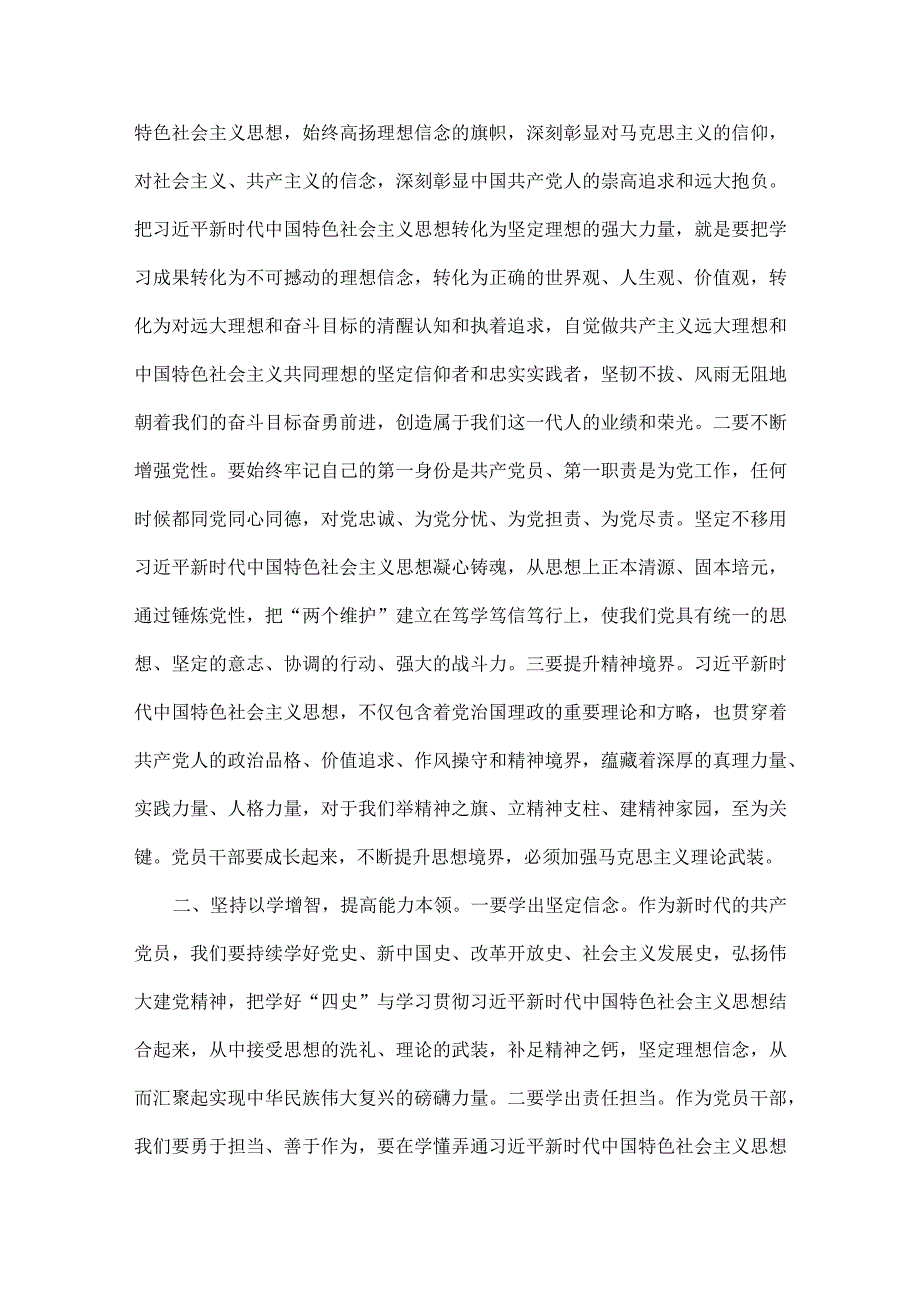 特色社会主义思想，始终高扬理想信念的旗帜，深刻彰显对马克思主义的信仰，对社会主义、共产主义的信念，深刻彰显中国共产党人的崇高追求和远大抱负。把习近平新时代中国特色社会主义思想转化为坚定理想的强大力量，就是要把学习成果转化为不可撼动的理想信念，转化为正确的世界观、人生观、价值观，转化为对远大理想和奋斗目标的清醒认知和执着追求，自觉做共产主义远大理想和中国特色社会主义共同理想的坚定信仰者和忠实实践者，坚韧不拔、风雨无阻地朝着我们的奋斗目标奋勇前进，创造属于我们这一代人的业绩和荣光。二要不断增强党性。要始终牢记自己的第一身份是共产党员、第一职责是为党工作，任何时候都同党同心同德，对党忠诚、为党分忧、为党担责、为党尽责。坚定不移用习近平新时代中国特色社会主义思想凝心铸魂，从思想上正本清源、固本培元，通过锤炼党性，把“两个维护”建立在笃学笃信笃行上，使我们党具有统一的思想、坚定的意志、协调的行动、强大的战斗力。三要提升精神境界。习近平新时代中国特色社会主义思想，不仅包含着党治国理政的重要理论和方略，也贯穿着共产党人的政治品格、价值追求、作风操守和精神境界，蕴藏着深厚的真理力量、实践力量、人格力量，对于我们举精神之旗、立精神支柱、建精神家园，至为关键。党员干部要成长起来，不断提升思想境界，必须加强马克思主义理论武装。

二、坚持以学增智，提高能力本领。一要学出坚定信念。作为新时代的共产党员，我们要持续学好党史、新中国史、改革开放史、社会主义发展史，弘扬伟大建党精神，把学好“四史”与学习贯彻习近平新时代中国特色社会主义思想结合起来，从中接受思想的洗礼、理论的武装，补足精神之钙，坚定理想信念，从而汇聚起实现中华民族伟大复兴的磅礴力量。二要学出责任担当。作为党员干部，我们要勇于担当、善于作为，要在学懂弄通习近平新时代中国特色社会主义思想